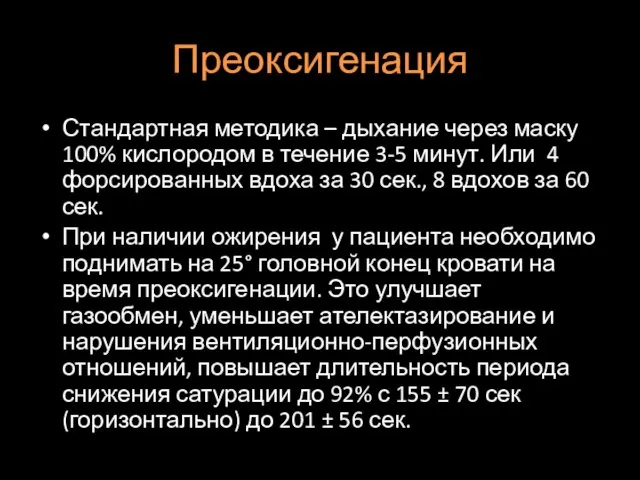 Преоксигенация

• Стандартная методика – дыхание через маску 100% кислородом в течение 3-5 минут. Или 4 форсированных вдоха за 30 сек., 8 вдохов за 60 сек.

• При наличии ожирения у пациента необходимо поднимать на 25° головной конец кровати на время преоксигенации. Это улучшает газообмен, уменьшает ателектазирование и нарушения вентиляционно-перфузионных отношений, повышает длительность периода снижения сатурации до 92% с 155 ± 70 сек (горизонтально) до 201 ± 56 сек.